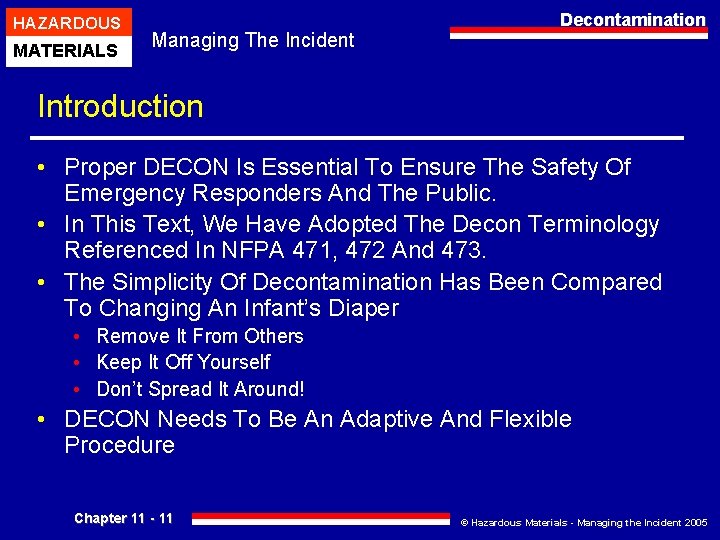 HAZARDOUS
MATERIALS

Managing The Incident

Decontamination

Introduction

• Proper DECON Is Essential To Ensure The Safety Of Emergency Responders And The Public.
• In This Text, We Have Adopted The Decon Terminology Referenced In NFPA 471, 472 And 473.
• The Simplicity Of Decontamination Has Been Compared To Changing An Infant's Diaper
  • Remove It From Others
  • Keep It Off Yourself
  • Don't Spread It Around!
• DECON Needs To Be An Adaptive And Flexible Procedure

Chapter 11 - 11

© Hazardous Materials - Managing the Incident 2005